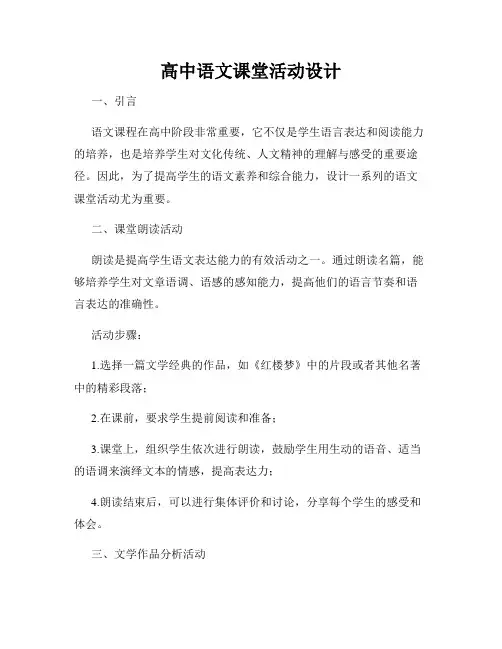 高中语文课堂活动设计

一、引言

语文课程在高中阶段非常重要，它不仅是学生语言表达和阅读能力的培养，也是培养学生对文化传统、人文精神的理解与感受的重要途径。因此，为了提高学生的语文素养和综合能力，设计一系列的语文课堂活动尤为重要。

二、课堂朗读活动

朗读是提高学生语文表达能力的有效活动之一。通过朗读名篇，能够培养学生对文章语调、语感的感知能力，提高他们的语言节奏和语言表达的准确性。

活动步骤：

1.选择一篇文学经典的作品，如《红楼梦》中的片段或者其他名著中的精彩段落；

2.在课前，要求学生提前阅读和准备；

3.课堂上，组织学生依次进行朗读，鼓励学生用生动的语音、适当的语调来演绎文本的情感，提高表达力；

4.朗读结束后，可以进行集体评价和讨论，分享每个学生的感受和体会。

三、文学作品分析活动